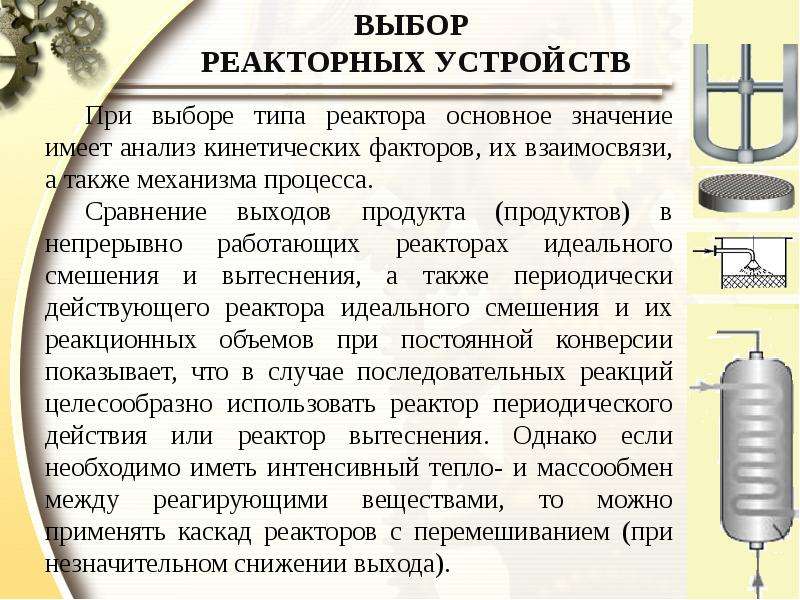 ВЫБОР
РЕАКТОРНЫХ УСТРОЙСТВ

При выборе типа реактора основное значение имеет анализ кинетических факторов, их взаимосвязи, а также механизма процесса.

Сравнение выходов продукта (продуктов) в непрерывно работающих реакторах идеального смешения и вытеснения, а также периодически действующего реактора идеального смешения и их реакционных объемов при постоянной конверсии показывает, что в случае последовательных реакций целесообразно использовать реактор периодического действия или реактор вытеснения. Однако если необходимо иметь интенсивный тепло- и массообмен между реагирующими веществами, то можно применять каскад реакторов с перемешиванием (при незначительном снижении выхода).